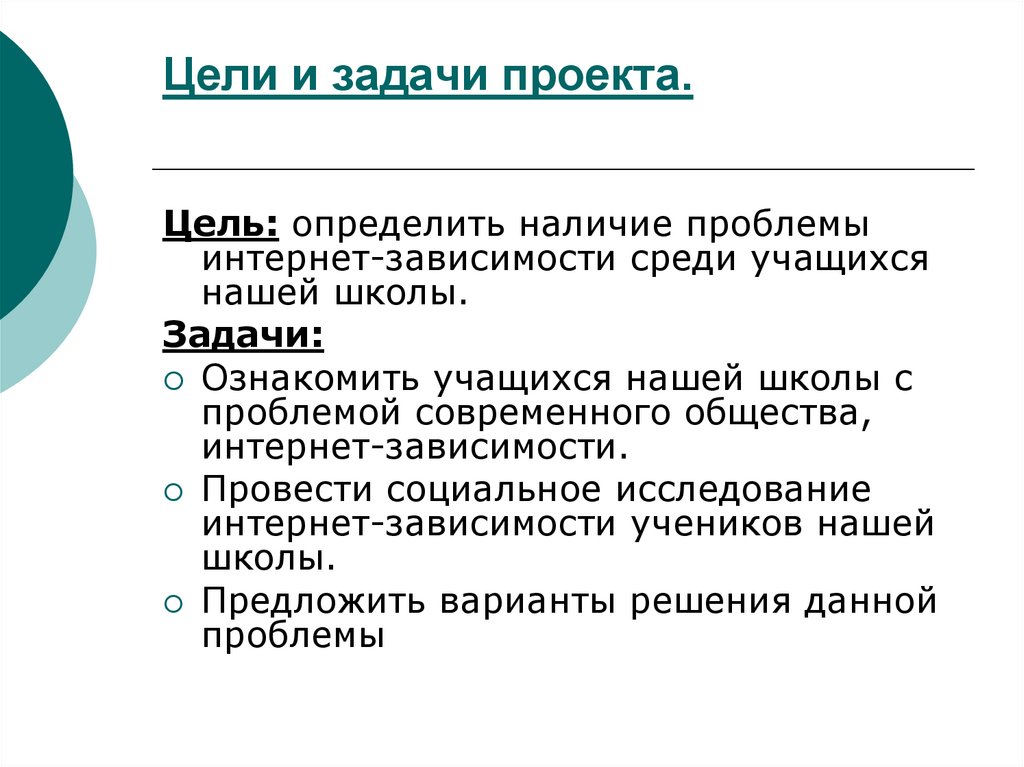 Цели и задачи проекта.

Цель: определить наличие проблемы интернет-зависимости среди учащихся нашей школы.

Задачи:

○ Ознакомить учащихся нашей школы с проблемой современного общества, интернет-зависимости.
○ Провести социальное исследование интернет-зависимости учеников нашей школы.
○ Предложить варианты решения данной проблемы